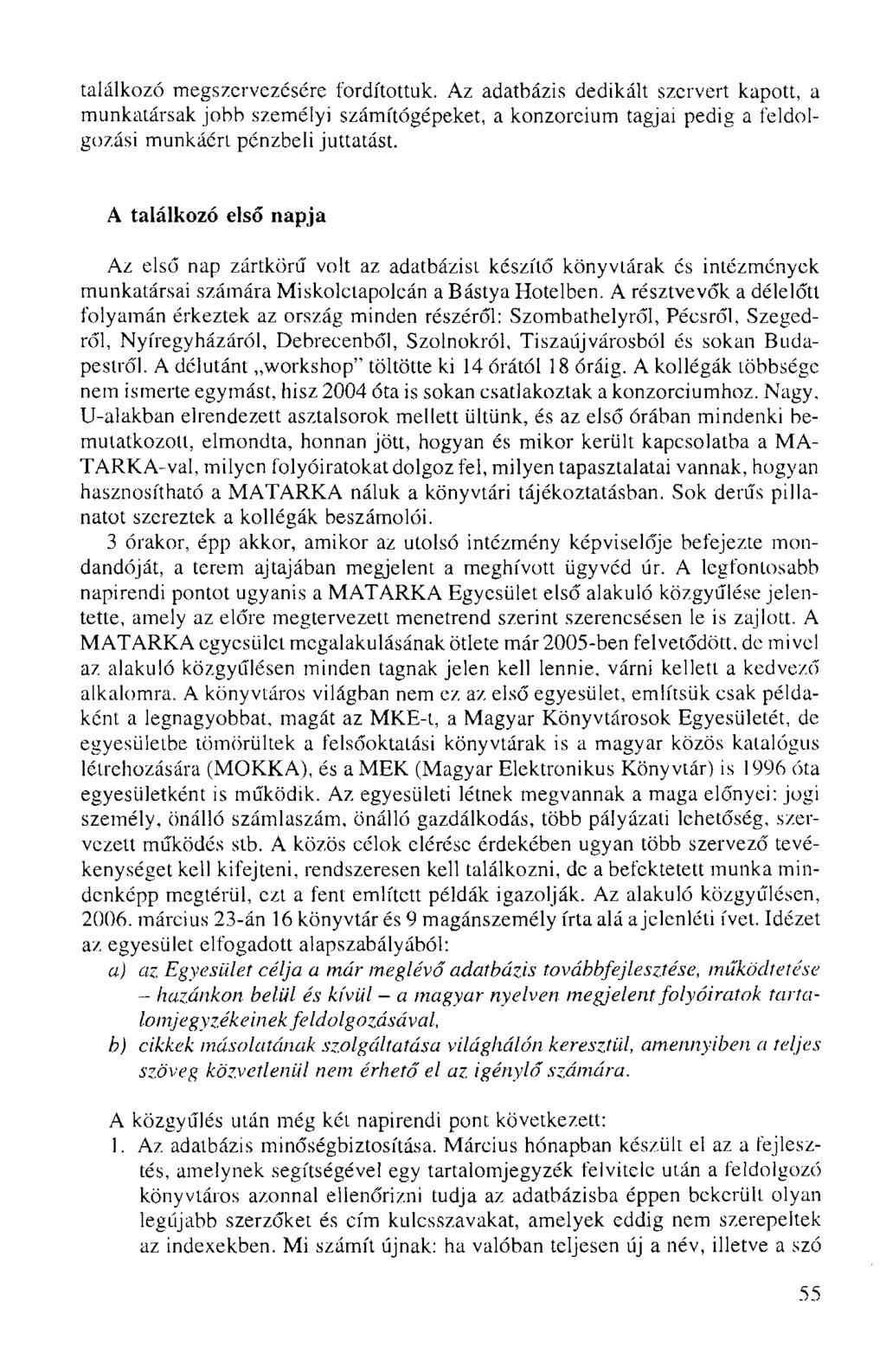 találkozó megszervezésére fordítottuk. Az adatbázis dedikált szervert kapott, a munkatársak jobb személyi számítógépeket, a konzorcium tagjai pedig a feldolgozási munkáért pénzbeli juttatást.

A találkozó első napja

Az első nap zártkörű volt az adatbázist készítő könyvtárak és intézmények munkatársai számára Miskolctapolcán a Bástya Hotelben. A résztvevők a délelőtt folyamán érkeztek az ország minden részéről: Szombathelyről, Pécsről, Szegedről, Nyíregyházáról, Debrecenből, Szolnokról, Tiszaújvárosból és sokan Budapestről. A délutánt „workshop" töltötte ki 14 órától 18 óráig. A kollégák többsége nem ismerte egymást, hisz 2004 óta is sokan csatlakoztak a konzorciumhoz. Nagy, U-alakban elrendezett asztalsorok mellett ültünk, és az első órában mindenki bemutatkozott, elmondta, honnan jött, hogyan és mikor került kapcsolatba a MATARKA-val, milyen folyóiratokat dolgoz fel, milyen tapasztalatai vannak, hogyan hasznosítható a MATARKA náluk a könyvtári tájékoztatásban. Sok derűs pillanatot szereztek a kollégák beszámolói.

3 órakor, épp akkor, amikor az utolsó intézmény képviselője befejezte mondandóját, a terem ajtajában megjelent a meghívott ügyvéd úr. A legfontosabb napirendi pontot ugyanis a MATARKA Egyesület első alakuló közgyűlése jelentette, amely az előre megtervezett menetrend szerint szerencsésen le is zajlott. A MATARKA egyesület megalakulásának ötlete már 2005-ben felvetődött, de mivel az alakuló közgyűlésen minden tagnak jelen kell lennie, várni kellett a kedvező alkalomra. A könyvtáros világban nem ez az első egyesület, említsük csak példaként a legnagyobbat, magát az MKE-t, a Magyar Könyvtárosok Egyesületét, de egyesületbe tömörültek a felsőoktatási könyvtárak is a magyar közös katalógus létrehozására (MOKKA), és a MEK (Magyar Elektronikus Könyvtár) is 1996 óta egyesületként is működik. Az egyesületi létnek megvannak a maga előnyei: jogi személy, önálló számlaszám, önálló gazdálkodás, több pályázati lehetőség, szervezett működés stb. A közös célok elérése érdekében ugyan több szervező tevékenységet kell kifejteni, rendszeresen kell találkozni, de a befektetett munka mindenképp megtérül, ezt a fent említett példák igazolják. Az alakuló közgyűlésen, 2006. március 23-án 16 könyvtár és 9 magánszemély írta alá a jelenléti ívet. Idézet az egyesület elfogadott alapszabályából:

a) az Egyesület célja a már meglévő adatbázis továbbfejlesztése, működtetése – hazánkon belül és kívül – a magyar nyelven megjelent folyóiratok tartalomjegyzékeinek feldolgozásával,
b) cikkek másolatának szolgáltatása világhálón keresztül, amennyiben a teljes szöveg közvetlenül nem érhető el az igénylő számára.

A közgyűlés után még két napirendi pont következett:
1. Az adatbázis minőségbiztosítása. Március hónapban készült el az a fejlesztés, amelynek segítségével egy tartalomjegyzék felvitele után a feldolgozó könyvtáros azonnal ellenőrizni tudja az adatbázisba éppen bekerült olyan legújabb szerzőket és cím kulcsszavakat, amelyek eddig nem szerepeltek az indexekben. Mi számít újnak: ha valóban teljesen új a név, illetve a szó

55